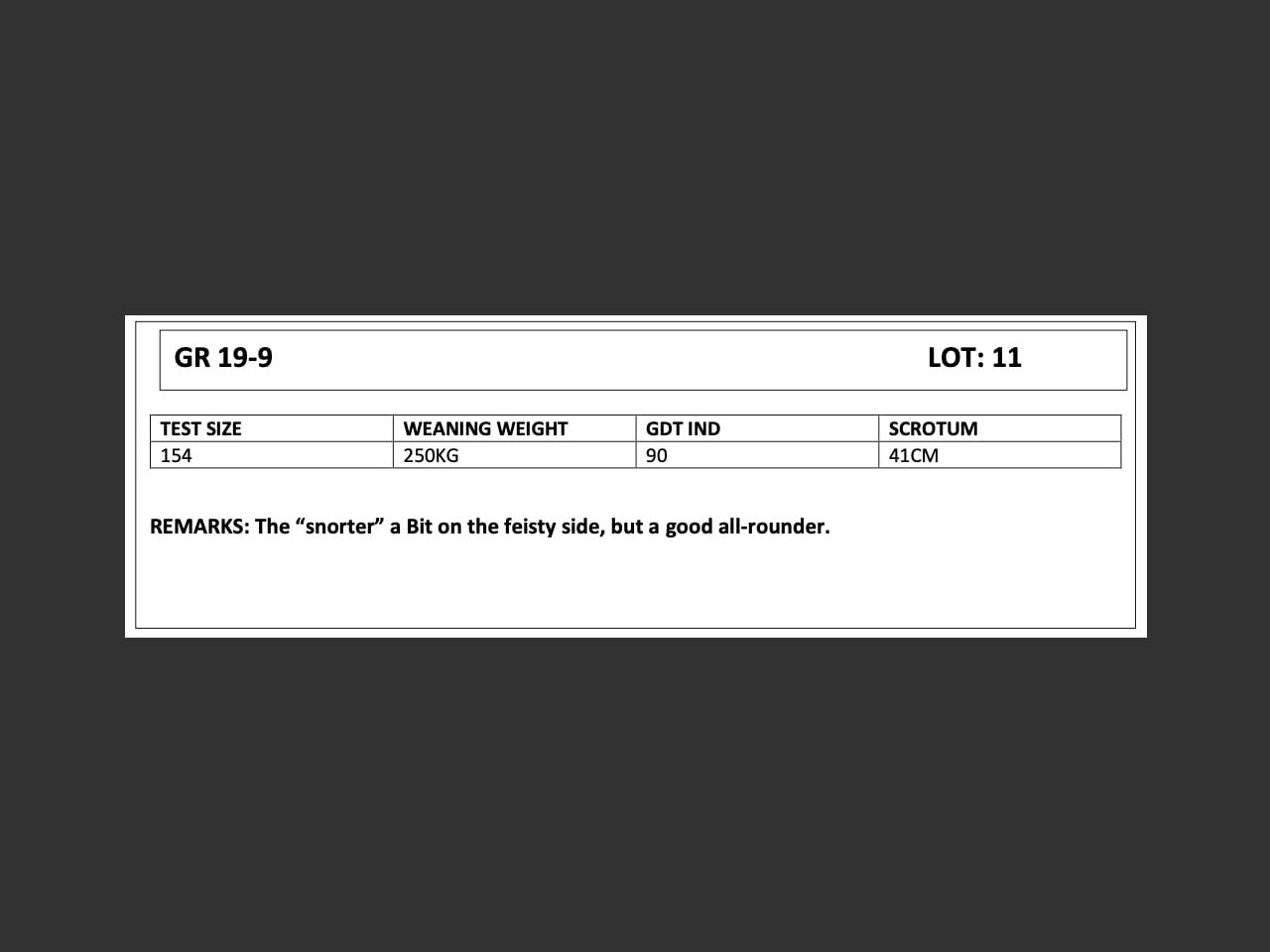 GR 19-9 LOT: 11

| TEST SIZE | WEANING WEIGHT | GDT IND | SCROTUM |
|---|---|---|---|
| 154 | 250KG | 90 | 41CM |

REMARKS: The “snorter” a Bit on the feisty side, but a good all-rounder.